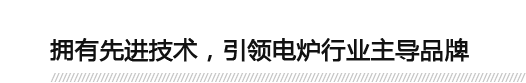 拥有先进技术，引领电炉行业主导品牌